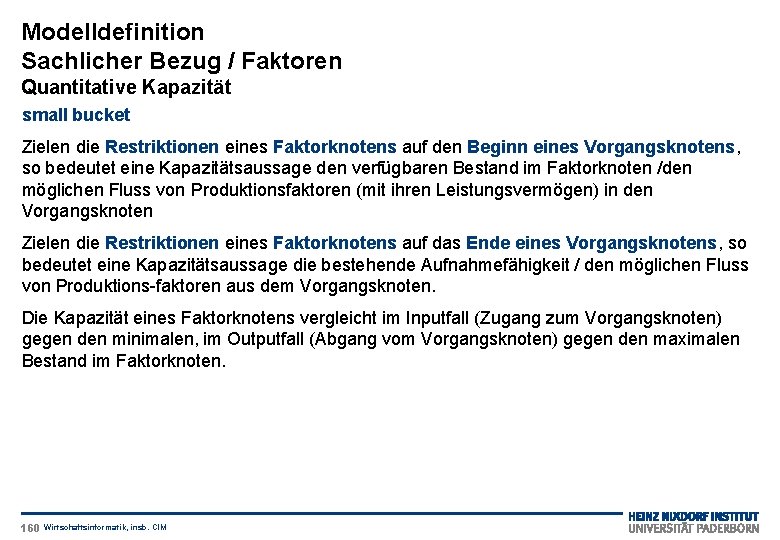 Modelldefinition
Sachlicher Bezug / Faktoren
Quantitative Kapazität
small bucket

Zielen die Restriktionen eines Faktorknotens auf den Beginn eines Vorgangsknotens, so bedeutet eine Kapazitätsaussage den verfügbaren Bestand im Faktorknoten /den möglichen Fluss von Produktionsfaktoren (mit ihren Leistungsvermögen) in den Vorgangsknoten

Zielen die Restriktionen eines Faktorknotens auf das Ende eines Vorgangsknotens, so bedeutet eine Kapazitätsaussage die bestehende Aufnahmefähigkeit / den möglichen Fluss von Produktions-faktoren aus dem Vorgangsknoten.

Die Kapazität eines Faktorknotens vergleicht im Inputfall (Zugang zum Vorgangsknoten) gegen den minimalen, im Outputfall (Abgang vom Vorgangsknoten) gegen den maximalen Bestand im Faktorknoten.

160 Wirtschaftsinformatik, insb. CIM

HEINZ NIXDORF INSTITUT
UNIVERSITÄT PADERBORN